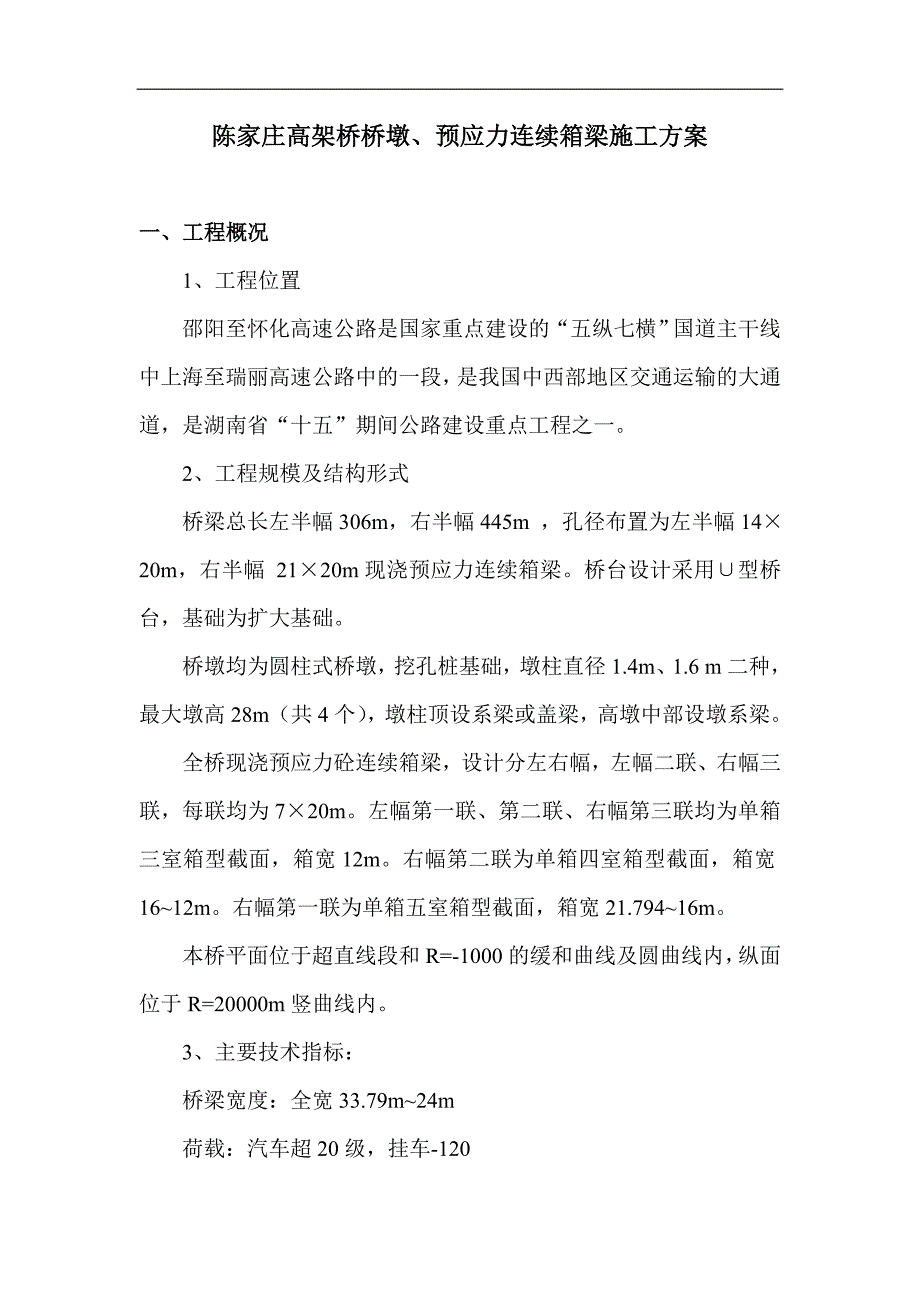 陈家庄高架桥桥墩、预应力连续箱梁施工方案

一、工程概况

1、工程位置

邵阳至怀化高速公路是国家重点建设的“五纵七横”国道主干线中上海至瑞丽高速公路中的一段，是我国中西部地区交通运输的大通道，是湖南省“十五”期间公路建设重点工程之一。

2、工程规模及结构形式

桥梁总长左半幅 306m，右半幅 445m ，孔径布置为左半幅 14×20m，右半幅 21×20m 现浇预应力连续箱梁。桥台设计采用∪型桥台，基础为扩大基础。

桥墩均为圆柱式桥墩，挖孔桩基础，墩柱直径 1.4m、1.6 m 二种，最大墩高 28m（共 4 个），墩柱顶设系梁或盖梁，高墩中部设墩系梁。

全桥现浇预应力砼连续箱梁，设计分左右幅，左幅二联、右幅三联，每联均为 7×20m。左幅第一联、第二联、右幅第三联均为单箱三室箱型截面，箱宽 12m。右幅第二联为单箱四室箱型截面，箱宽 16~12m。右幅第一联为单箱五室箱型截面，箱宽 21.794~16m。

本桥平面位于超直线段和 R=-1000 的缓和曲线及圆曲线内，纵面位于 R=20000m 竖曲线内。

3、主要技术指标：

桥梁宽度：全宽 33.79m~24m

荷载：汽车超 20 级，挂车-120